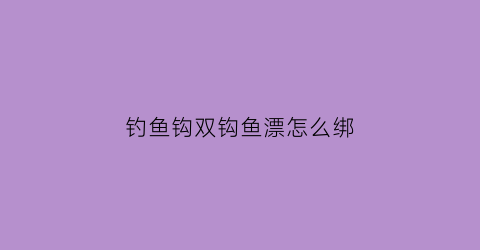 钓鱼钩双钩鱼漂怎么绑